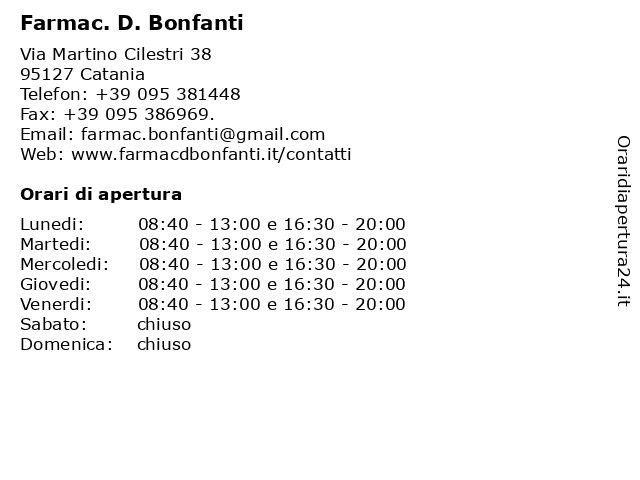 Farmac. D. Bonfanti

Via Martino Cilestri 38
95127 Catania
Telefon: +39 095 381448
Fax: +39 095 386969.
Email: farmac.bonfanti@gmail.com
Web: www.farmacdbonfanti.it/contatti

Orari di apertura

| | |
|---|---|
| Lunedi: | 08:40 - 13:00 e 16:30 - 20:00 |
| Martedi: | 08:40 - 13:00 e 16:30 - 20:00 |
| Mercoledi: | 08:40 - 13:00 e 16:30 - 20:00 |
| Giovedi: | 08:40 - 13:00 e 16:30 - 20:00 |
| Venerdi: | 08:40 - 13:00 e 16:30 - 20:00 |
| Sabato: | chiuso |
| Domenica: | chiuso |

Oraridiapertura24.it